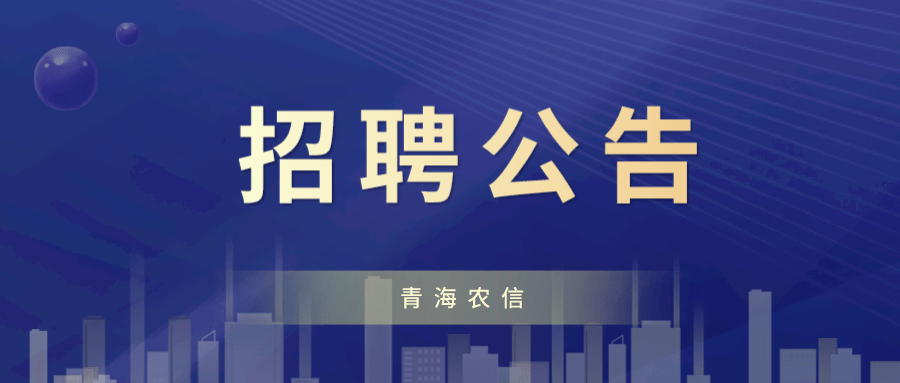 招聘公告

青海农信